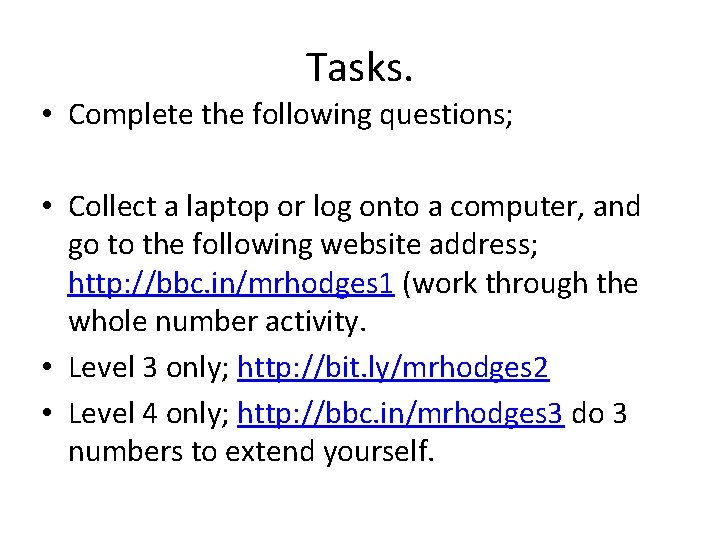 Tasks.

• Complete the following questions;

• Collect a laptop or log onto a computer, and go to the following website address; http://bbc.in/mrhodges1 (work through the whole number activity.

• Level 3 only; http://bit.ly/mrhodges2

• Level 4 only; http://bbc.in/mrhodges3 do 3 numbers to extend yourself.